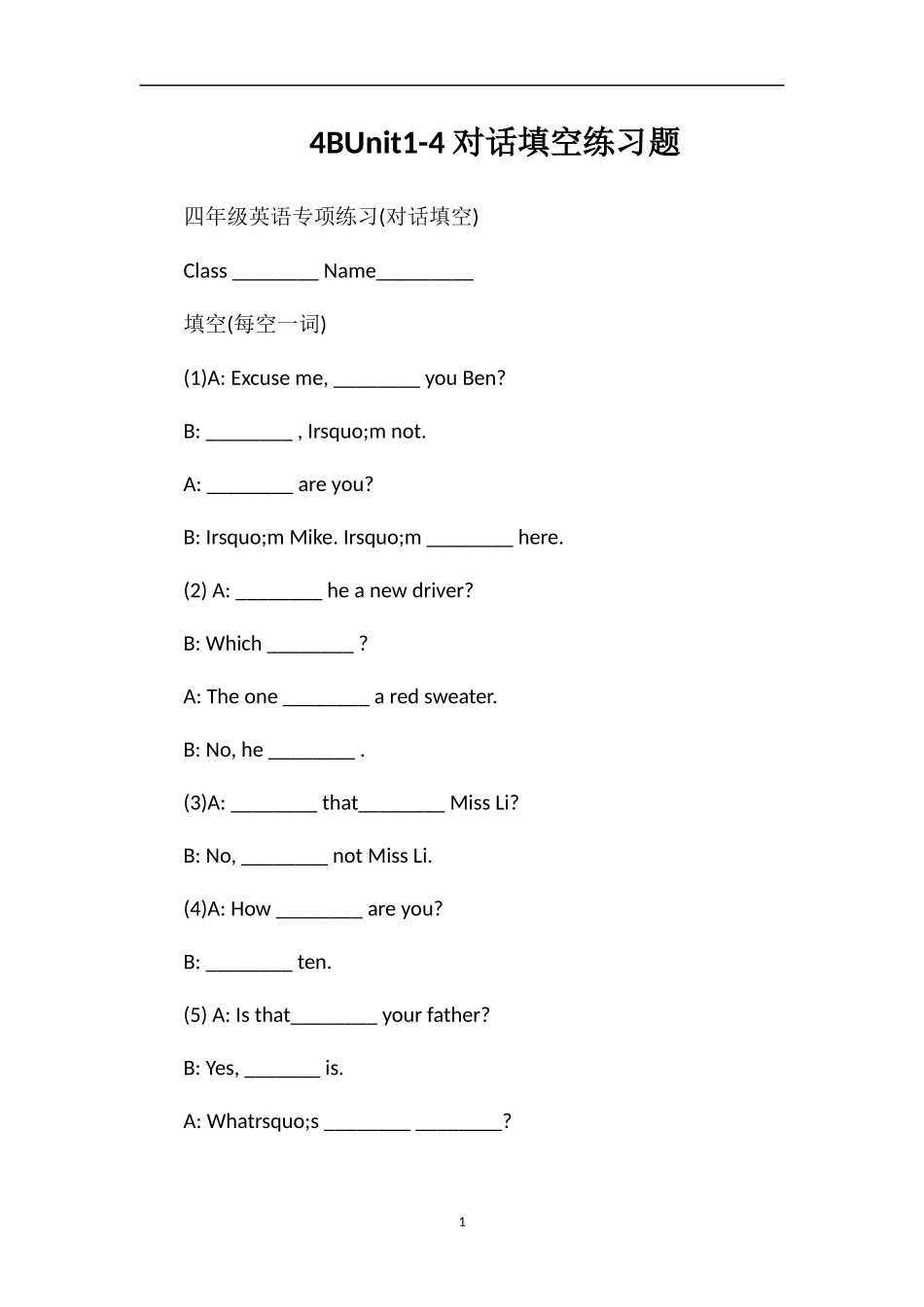 4BUnit1-4 对话填空练习题

四年级英语专项练习(对话填空)

Class ________ Name_________

填空(每空一词)

(1)A: Excuse me, ________ you Ben?

B: ________ , Irsquo;m not.

A: ________ are you?

B: Irsquo;m Mike. Irsquo;m ________ here.

(2) A: ________ he a new driver?

B: Which ________ ?

A: The one ________ a red sweater.

B: No, he ________ .

(3)A: ________ that________ Miss Li?

B: No, ________ not Miss Li.

(4)A: How ________ are you?

B: ________ ten.

(5) A: Is that________ your father?

B: Yes, _______ is.

A: Whatrsquo;s ________ ________?

1